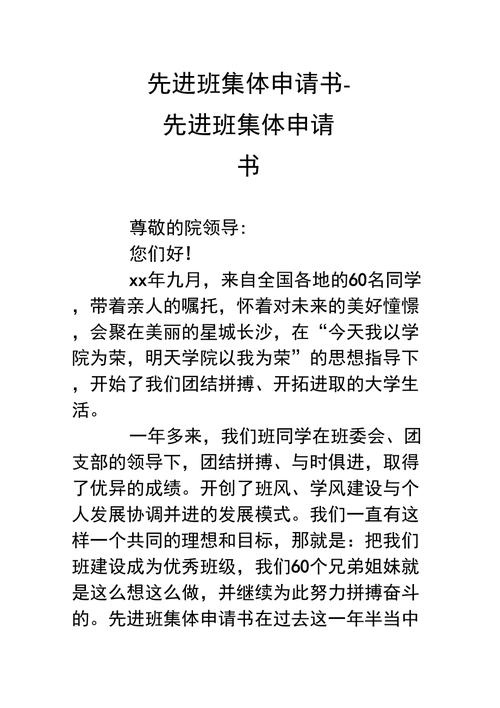 先进班集体申请书-先进班集体申请书

尊敬的院领导:

您们好!

xx年九月，来自全国各地的60名同学，带着亲人的嘱托，怀着对未来的美好憧憬，会聚在美丽的星城长沙，在“今天我以学院为荣，明天学院以我为荣”的思想指导下，开始了我们团结拼搏、开拓进取的大学生活。

一年多来，我们班同学在班委会、团支部的领导下，团结拼搏、与时俱进，取得了优异的成绩。开创了班风、学风建设与个人发展协调并进的发展模式。我们一直有这样一个共同的理想和目标，那就是：把我们班建设成为优秀班级，我们60个兄弟姐妹就是这么想这么做，并继续为此努力拼搏奋斗的。先进班集体申请书在过去这一年半当中